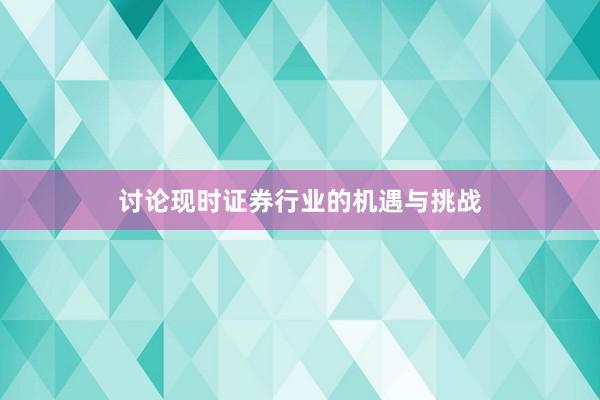 讨论现时证券行业的机遇与挑战